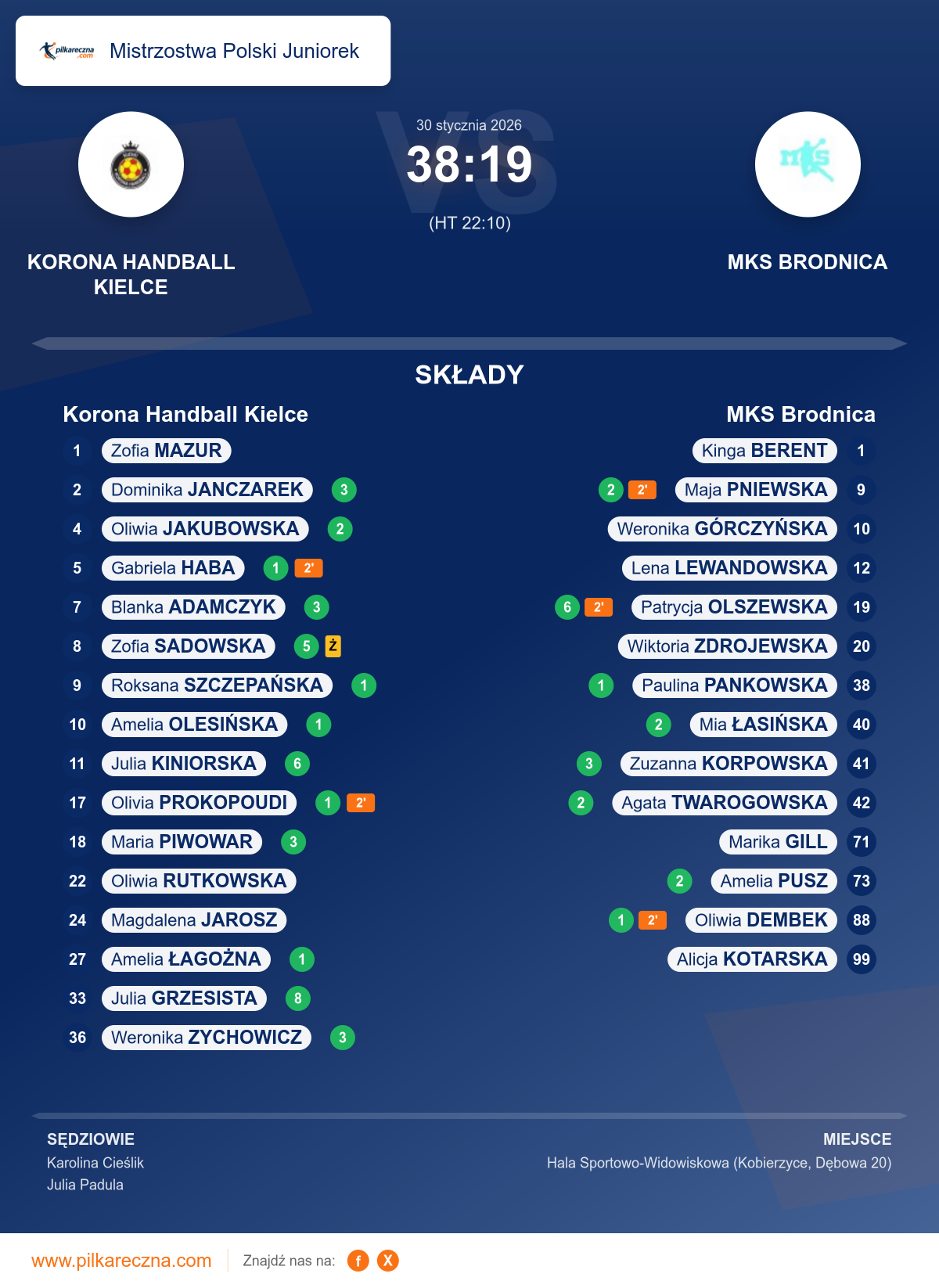 pilkareczna.com Mistrzostwa Polski Juniorek

30 stycznia 2026
38:19
(HT 22:10)

KORONA HANDBALL KIELCE

MKS BRODNICA

SKŁADY

Korona Handball Kielce

1 Zofia MAZUR
2 Dominika JANCZAREK 3
4 Oliwia JAKUBOWSKA 2
5 Gabriela HABA 1 2'
7 Blanka ADAMCZYK 3
8 Zofia SADOWSKA 5 Ż
9 Roksana SZCZEPAŃSKA 1
10 Amelia OLESIŃSKA 1
11 Julia KINIORSKA 6
17 Olivia PROKOPOUDI 1 2'
18 Maria PIWOWAR 3
22 Oliwia RUTKOWSKA
24 Magdalena JAROSZ
27 Amelia ŁAGOŻNA 1
33 Julia GRZESISTA 8
36 Weronika ZYCHOWICZ 3

MKS Brodnica

Kinga BERENT 1
2 2' Maja PNIEWSKA 9
Weronika GÓRCZYŃSKA 10
Lena LEWANDOWSKA 12
6 2' Patrycja OLSZEWSKA 19
Wiktoria ZDROJEWSKA 20
1 Paulina PANKOWSKA 38
2 Mia ŁASIŃSKA 40
3 Zuzanna KORPOWSKA 41
2 Agata TWAROGOWSKA 42
Marika GILL 71
2 Amelia PUSZ 73
1 2' Oliwia DEMBEK 88
Alicja KOTARSKA 99

SĘDZIOWIE
Karolina Cieślik
Julia Padula

MIEJSCE
Hala Sportowo-Widowiskowa (Kobierzyce, Dębowa 20)

www.pilkareczna.com Znajdź nas na: f X